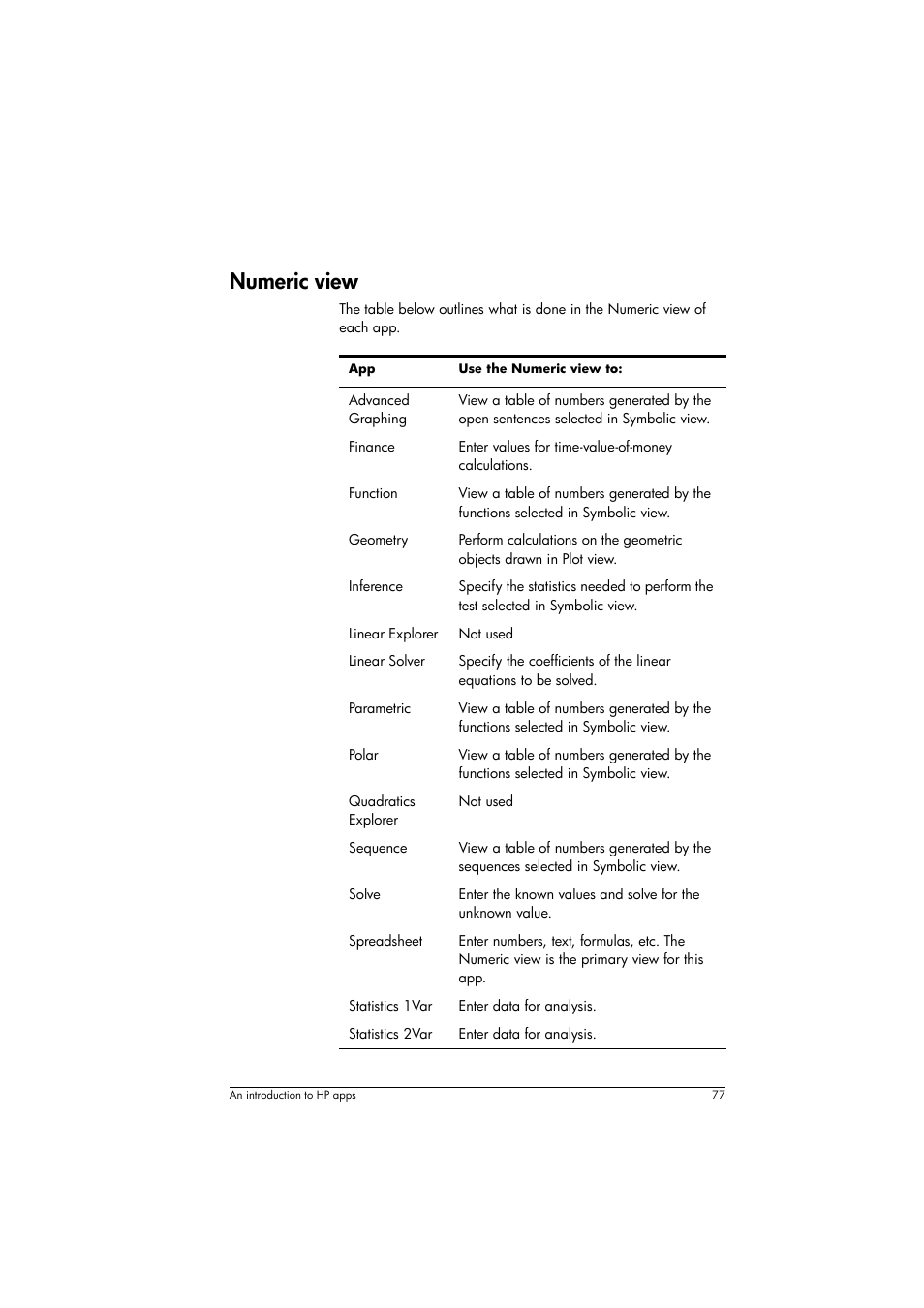 Numeric view

The table below outlines what is done in the Numeric view of each app.

| App | Use the Numeric view to: |
|---|---|
| Advanced Graphing | View a table of numbers generated by the open sentences selected in Symbolic view. |
| Finance | Enter values for time-value-of-money calculations. |
| Function | View a table of numbers generated by the functions selected in Symbolic view. |
| Geometry | Perform calculations on the geometric objects drawn in Plot view. |
| Inference | Specify the statistics needed to perform the test selected in Symbolic view. |
| Linear Explorer | Not used |
| Linear Solver | Specify the coefficients of the linear equations to be solved. |
| Parametric | View a table of numbers generated by the functions selected in Symbolic view. |
| Polar | View a table of numbers generated by the functions selected in Symbolic view. |
| Quadratics Explorer | Not used |
| Sequence | View a table of numbers generated by the sequences selected in Symbolic view. |
| Solve | Enter the known values and solve for the unknown value. |
| Spreadsheet | Enter numbers, text, formulas, etc. The Numeric view is the primary view for this app. |
| Statistics 1Var | Enter data for analysis. |
| Statistics 2Var | Enter data for analysis. |

An introduction to HP apps 77